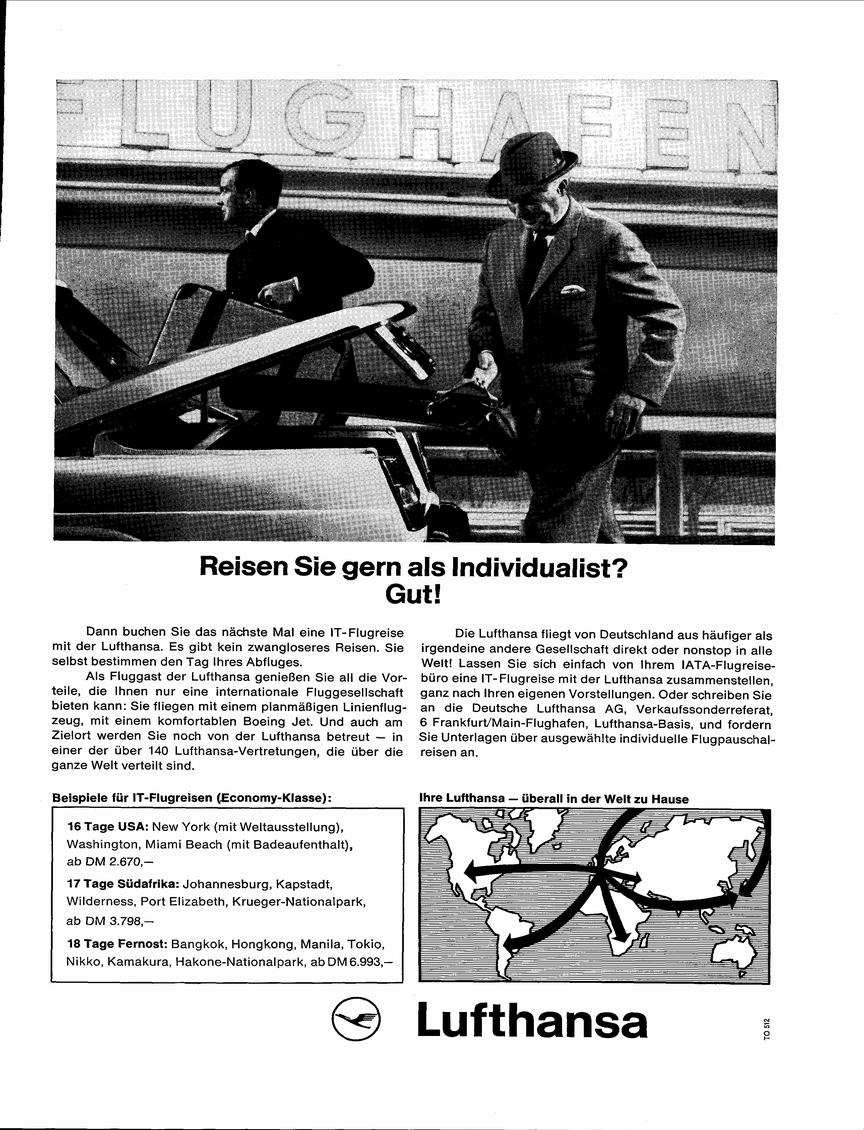 FLUGHAFEN

Reisen Sie gern als Individualist? Gut!

Dann buchen Sie das nächste Mal eine IT-Flugreise mit der Lufthansa. Es gibt kein zwangloseres Reisen. Sie selbst bestimmen den Tag Ihres Abfluges.

Als Fluggast der Lufthansa genießen Sie all die Vorteile, die Ihnen nur eine internationale Fluggesellschaft bieten kann: Sie fliegen mit einem planmäßigen Linienflugzeug, mit einem komfortablen Boeing Jet. Und auch am Zielort werden Sie noch von der Lufthansa betreut — in einer der über 140 Lufthansa-Vertretungen, die über die ganze Welt verteilt sind.

Die Lufthansa fliegt von Deutschland aus häufiger als irgendeine andere Gesellschaft direkt oder nonstop in alle Welt! Lassen Sie sich einfach von Ihrem IATA-Flugreisebüro eine IT-Flugreise mit der Lufthansa zusammenstellen, ganz nach Ihren eigenen Vorstellungen. Oder schreiben Sie an die Deutsche Lufthansa AG, Verkaufssonderreferat, 6 Frankfurt/Main-Flughafen, Lufthansa-Basis, und fordern Sie Unterlagen über ausgewählte individuelle Flugpauschalreisen an.

Beispiele für IT-Flugreisen (Economy-Klasse):

16 Tage USA: New York (mit Weltausstellung), Washington, Miami Beach (mit Badeaufenthalt), ab DM 2.670,—

17 Tage Südafrika: Johannesburg, Kapstadt, Wilderness, Port Elizabeth, Krueger-Nationalpark, ab DM 3.798,—

18 Tage Fernost: Bangkok, Hongkong, Manila, Tokio, Nikko, Kamakura, Hakone-Nationalpark, ab DM 6.993,—

Ihre Lufthansa — überall in der Welt zu Hause

Lufthansa

TO 512